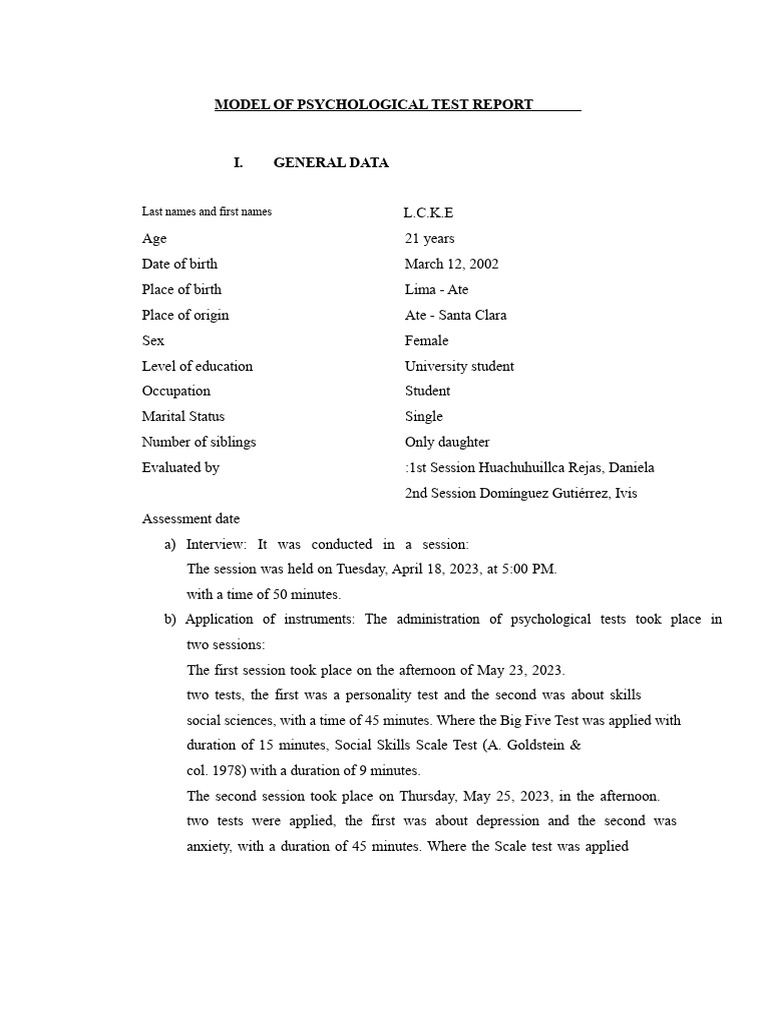 MODEL OF PSYCHOLOGICAL TEST REPORT

I. GENERAL DATA

Last names and first names L.C.K.E
Age 21 years
Date of birth March 12, 2002
Place of birth Lima - Ate
Place of origin Ate - Santa Clara
Sex Female
Level of education University student
Occupation Student
Marital Status Single
Number of siblings Only daughter
Evaluated by :1st Session Huachuhuillca Rejas, Daniela
2nd Session Domínguez Gutiérrez, Ivis

Assessment date

a) Interview: It was conducted in a session:
The session was held on Tuesday, April 18, 2023, at 5:00 PM.
with a time of 50 minutes.

b) Application of instruments: The administration of psychological tests took place in two sessions:
The first session took place on the afternoon of May 23, 2023.
two tests, the first was a personality test and the second was about skills
social sciences, with a time of 45 minutes. Where the Big Five Test was applied with
duration of 15 minutes, Social Skills Scale Test (A. Goldstein &
col. 1978) with a duration of 9 minutes.
The second session took place on Thursday, May 25, 2023, in the afternoon.
two tests were applied, the first was about depression and the second was
anxiety, with a duration of 45 minutes. Where the Scale test was applied